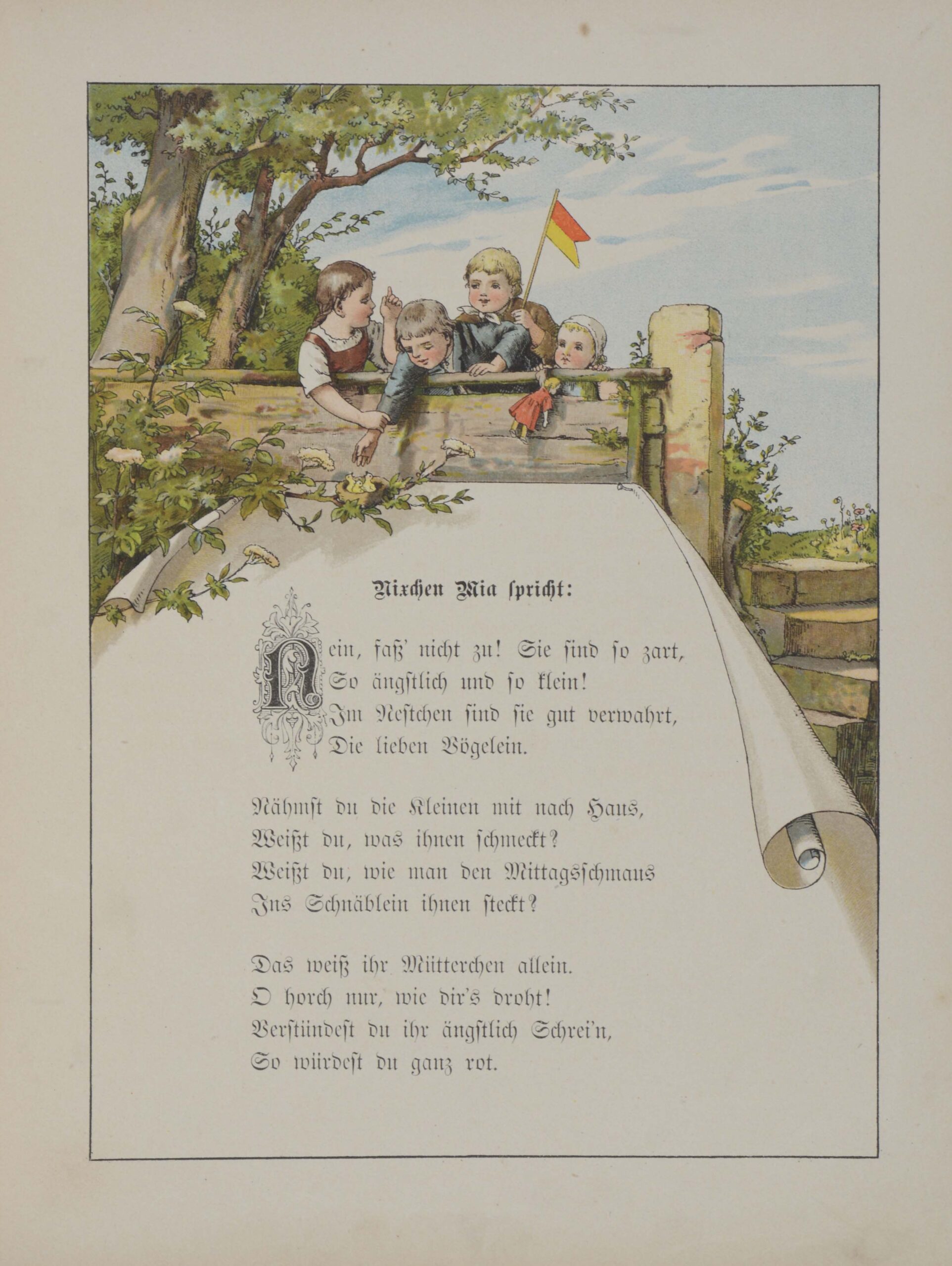 Nixchen Mia spricht:

Nein, faß' nicht zu! Sie sind so zart,
So ängstlich und so klein!
Im Nestchen sind sie gut verwahrt,
Die lieben Vögelein.

Nähmst du die Kleinen mit nach Haus,
Weißt du, was ihnen schmeckt?
Weißt du, wie man den Mittagsschmaus
Ins Schnäblein ihnen steckt?

Das weiß ihr Mütterchen allein.
O horch nur, wie dir's droht!
Verstündest du ihr ängstlich Schrei'n,
So würdest du ganz rot.